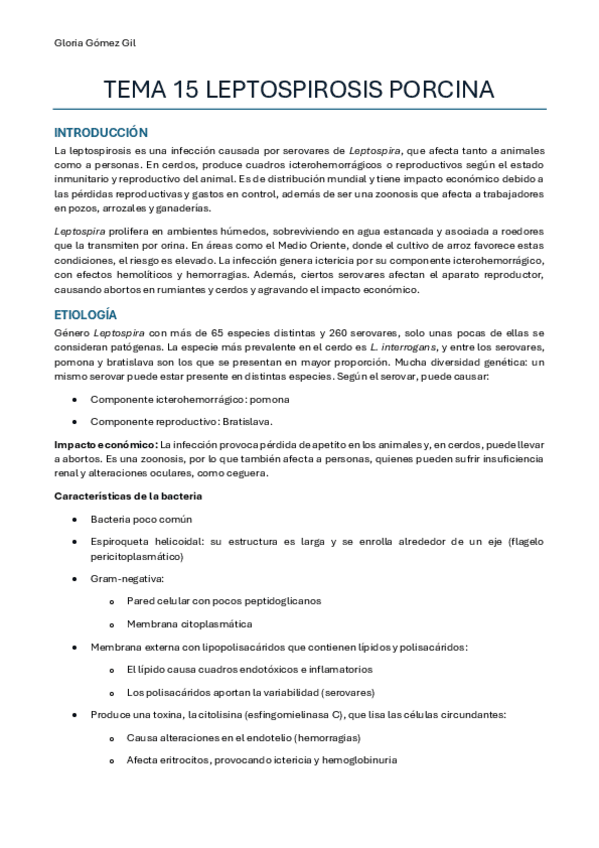 Gloria Gómez Gil

TEMA 15 LEPTOSPIROSIS PORCINA

INTRODUCCIÓN

La leptospirosis es una infección causada por serovares de Leptospira, que afecta tanto a animales como a personas. En cerdos, produce cuadros icterohemorrágicos o reproductivos según el estado inmunitario y reproductivo del animal. Es de distribución mundial y tiene impacto económico debido a las pérdidas reproductivas y gastos en control, además de ser una zoonosis que afecta a trabajadores en pozos, arrozales y ganaderías.

Leptospira prolifera en ambientes húmedos, sobreviviendo en agua estancada y asociada a roedores que la transmiten por orina. En áreas como el Medio Oriente, donde el cultivo de arroz favorece estas condiciones, el riesgo es elevado. La infección genera ictericia por su componente icterohemorrágico, con efectos hemolíticos y hemorragias. Además, ciertos serovares afectan el aparato reproductor, causando abortos en rumiantes y cerdos y agravando el impacto económico.

ETIOLOGÍA

Género Leptospira con más de 65 especies distintas y 260 serovares, solo unas pocas de ellas se consideran patógenas. La especie más prevalente en el cerdo es L. interrogans, y entre los serovares, pomona y bratislava son los que se presentan en mayor proporción. Mucha diversidad genética: un mismo serovar puede estar presente en distintas especies. Según el serovar, puede causar:

• Componente icterohemorrágico: pomona
• Componente reproductivo: Bratislava.

Impacto económico: La infección provoca pérdida de apetito en los animales y, en cerdos, puede llevar a abortos. Es una zoonosis, por lo que también afecta a personas, quienes pueden sufrir insuficiencia renal y alteraciones oculares, como ceguera.

Características de la bacteria

• Bacteria poco común
• Espiroqueta helicoidal: su estructura es larga y se enrolla alrededor de un eje (flagelo pericitoplasmático)
• Gram-negativa:
 o Pared celular con pocos peptidoglicanos
 o Membrana citoplasmática
• Membrana externa con lipopolisacáridos que contienen lípidos y polisacáridos:
 o El lípido causa cuadros endotóxicos e inflamatorios
 o Los polisacáridos aportan la variabilidad (serovares)
• Produce una toxina, la citolisina (esfingomielinasa C), que lisa las células circundantes:
 o Causa alteraciones en el endotelio (hemorragias)
 o Afecta eritrocitos, provocando ictericia y hemoglobinuria